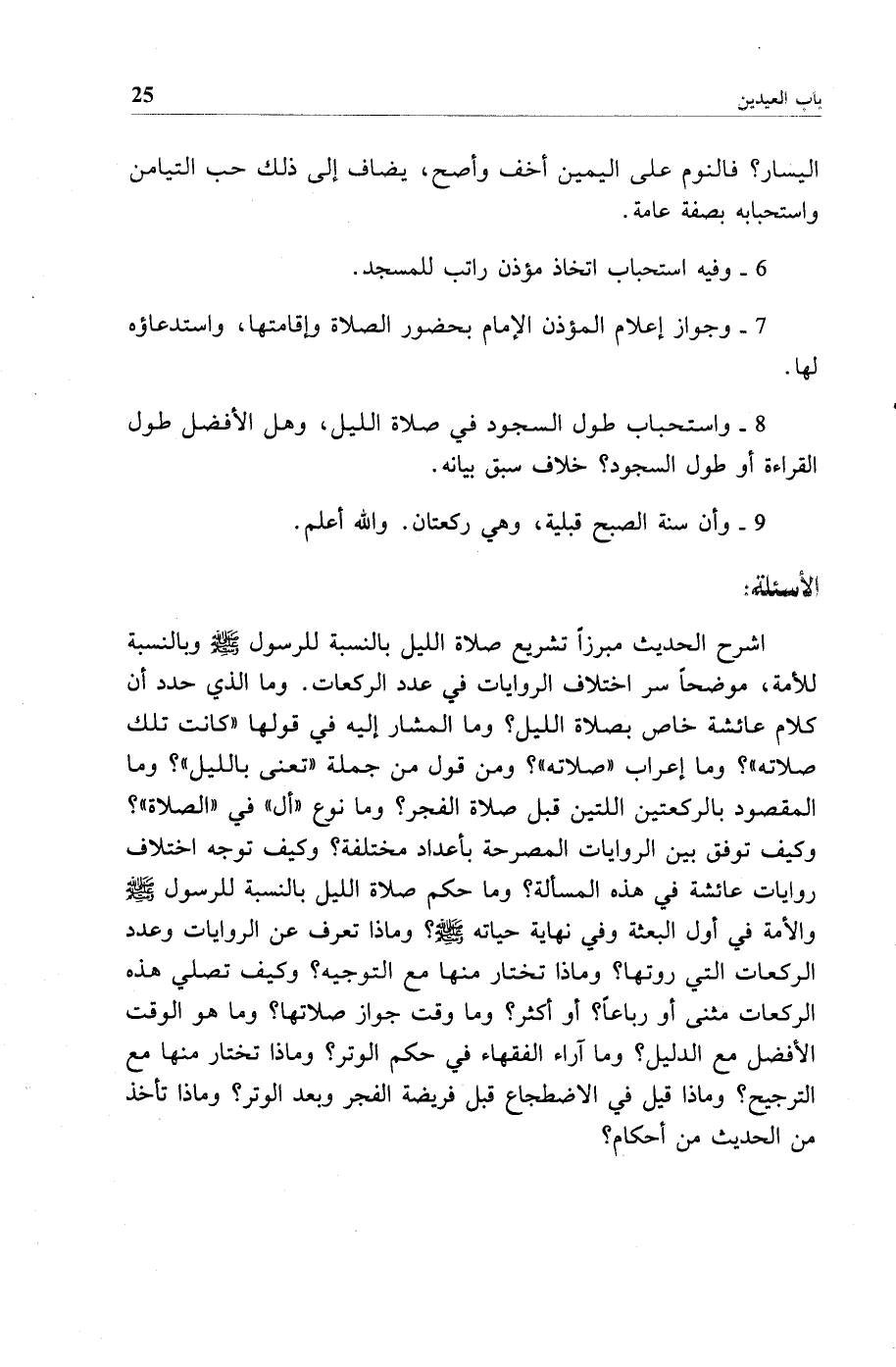 باب العيدين 25

اليسار؟ فالنوم على اليمين أخف وأصح، يضاف إلى ذلك حب التيامن واستحبابه بصفة عامة.

6 ـ وفيه استحباب اتخاذ مؤذن راتب للمسجد.

7 ـ وجواز إعلام المؤذن الإمام بحضور الصلاة وإقامتها، واستدعاؤه لها.

8 ـ واستحباب طول السجود في صلاة الليل، وهل الأفضل طول القراءة أو طول السجود؟ خلاف سبق بيانه.

9 ـ وأن سنة الصبح قبلية، وهي ركعتان. والله أعلم.

الأسئلة:

اشرح الحديث مبرزاً تشريع صلاة الليل بالنسبة للرسول ﷺ وبالنسبة للأمة، موضحاً سر اختلاف الروايات في عدد الركعات. وما الذي حدد أن كلام عائشة خاص بصلاة الليل؟ وما المشار إليه في قولها «كانت تلك صلاته»؟ وما إعراب «صلاته»؟ ومن قول من جملة «تعنى بالليل»؟ وما المقصود بالركعتين اللتين قبل صلاة الفجر؟ وما نوع «أل» في «الصلاة»؟ وكيف توفق بين الروايات المصرحة بأعداد مختلفة؟ وكيف توجه اختلاف روايات عائشة في هذه المسألة؟ وما حكم صلاة الليل بالنسبة للرسول ﷺ والأمة في أول البعثة وفي نهاية حياته ﷺ؟ وماذا تعرف عن الروايات وعدد الركعات التي روتها؟ وماذا تختار منها مع التوجيه؟ وكيف تصلي هذه الركعات مثنى أو رباعاً؟ أو أكثر؟ وما وقت جواز صلاتها؟ وما هو الوقت الأفضل مع الدليل؟ وما آراء الفقهاء في حكم الوتر؟ وماذا تختار منها مع الترجيح؟ وماذا قيل في الاضطجاع قبل فريضة الفجر وبعد الوتر؟ وماذا تأخذ من الحديث من أحكام؟